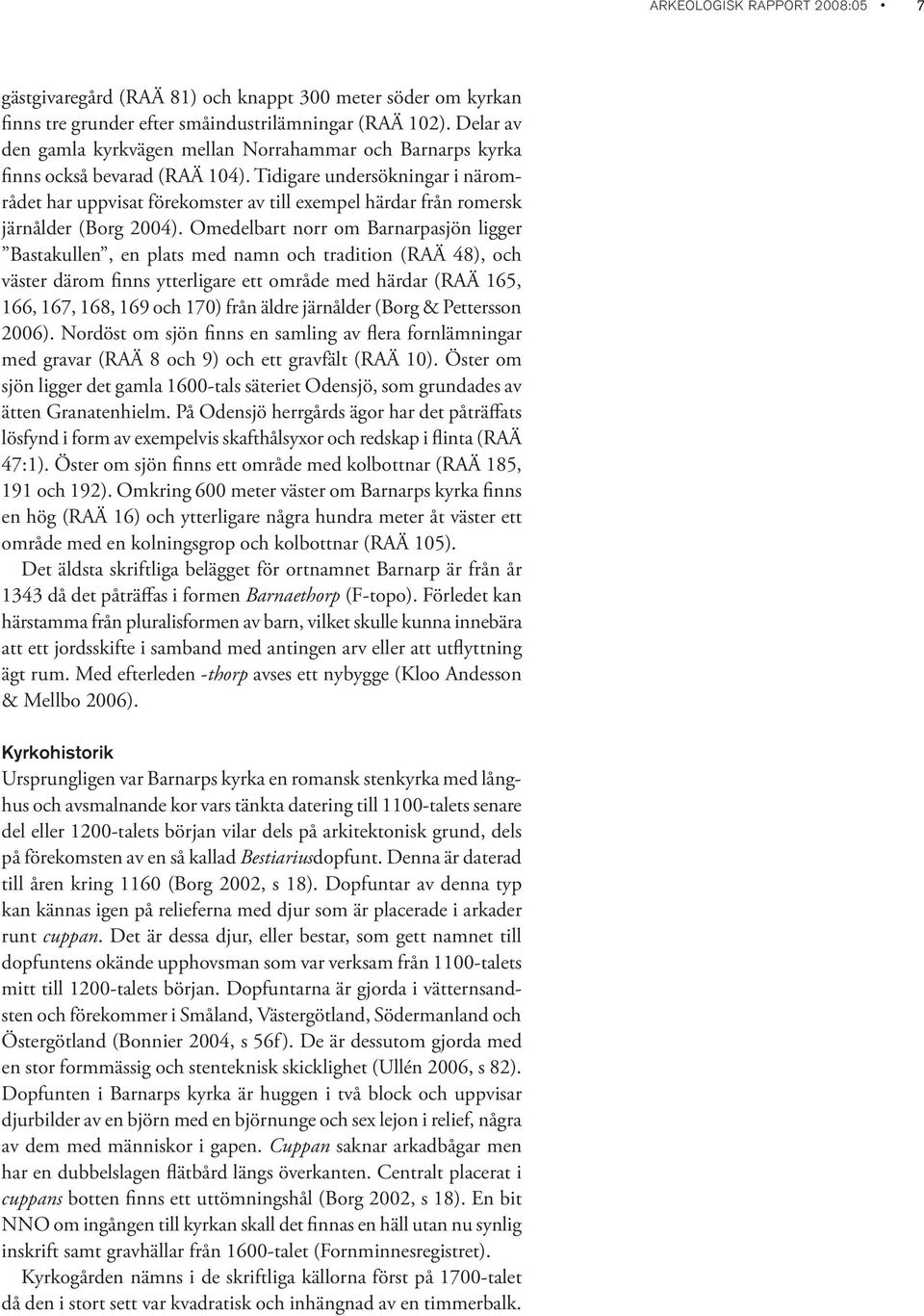 ARKEOLOGISK RAPPORT 2008:05 • 7

gästgivaregård (RAÄ 81) och knappt 300 meter söder om kyrkan finns tre grunder efter småindustrilämningar (RAÄ 102). Delar av den gamla kyrkvägen mellan Norrahammar och Barnarps kyrka finns också bevarad (RAÄ 104). Tidigare undersökningar i närområdet har uppvisat förekomster av till exempel härdar från romersk järnålder (Borg 2004). Omedelbart norr om Barnarpasjön ligger ”Bastakullen”, en plats med namn och tradition (RAÄ 48), och väster därom finns ytterligare ett område med härdar (RAÄ 165, 166, 167, 168, 169 och 170) från äldre järnålder (Borg & Pettersson 2006). Nordöst om sjön finns en samling av flera fornlämningar med gravar (RAÄ 8 och 9) och ett gravfält (RAÄ 10). Öster om sjön ligger det gamla 1600-tals säteriet Odensjö, som grundades av ätten Granatenhielm. På Odensjö herrgårds ägor har det påträffats lösfynd i form av exempelvis skafthålsyxor och redskap i flinta (RAÄ 47:1). Öster om sjön finns ett område med kolbottnar (RAÄ 185, 191 och 192). Omkring 600 meter väster om Barnarps kyrka finns en hög (RAÄ 16) och ytterligare några hundra meter åt väster ett område med en kolningsgrop och kolbottnar (RAÄ 105).

Det äldsta skriftliga belägget för ortnamnet Barnarp är från år 1343 då det påträffas i formen Barnaethorp (F-topo). Förledet kan härstamma från pluralisformen av barn, vilket skulle kunna innebära att ett jordsskifte i samband med antingen arv eller att utflyttning ägt rum. Med efterleden -thorp avses ett nybygge (Kloo Andesson & Mellbo 2006).

Kyrkohistorik
Ursprungligen var Barnarps kyrka en romansk stenkyrka med långhus och avsmalnande kor vars tänkta datering till 1100-talets senare del eller 1200-talets början vilar dels på arkitektonisk grund, dels på förekomsten av en så kallad Bestiariusdopfunt. Denna är daterad till åren kring 1160 (Borg 2002, s 18). Dopfuntar av denna typ kan kännas igen på relieferna med djur som är placerade i arkader runt cuppan. Det är dessa djur, eller bestar, som gett namnet till dopfuntens okände upphovsman som var verksam från 1100-talets mitt till 1200-talets början. Dopfuntarna är gjorda i vätternsandsten och förekommer i Småland, Västergötland, Södermanland och Östergötland (Bonnier 2004, s 56f). De är dessutom gjorda med en stor formmässig och stenteknisk skicklighet (Ullén 2006, s 82). Dopfunten i Barnarps kyrka är huggen i två block och uppvisar djurbilder av en björn med en björnunge och sex lejon i relief, några av dem med människor i gapen. Cuppan saknar arkadbågar men har en dubbelslagen flätbård längs överkanten. Centralt placerat i cuppans botten finns ett uttömningshål (Borg 2002, s 18). En bit NNO om ingången till kyrkan skall det finnas en häll utan nu synlig inskrift samt gravhällar från 1600-talet (Fornminnesregistret).

Kyrkogården nämns i de skriftliga källorna först på 1700-talet då den i stort sett var kvadratisk och inhängnad av en timmerbalk.